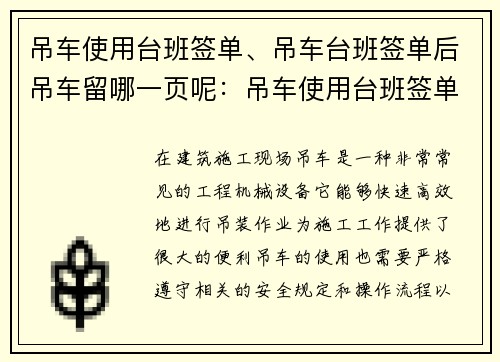 吊车使用台班签单、吊车台班签单后吊车留哪一页呢：吊车使用台班签单

在建筑施工现场吊车是一种非常常见的工程机械设备它能够快速高效地进行吊装作业为施工工作提供了很大的便利吊车的使用也需要严格遵守相关的安全规定和操作流程以